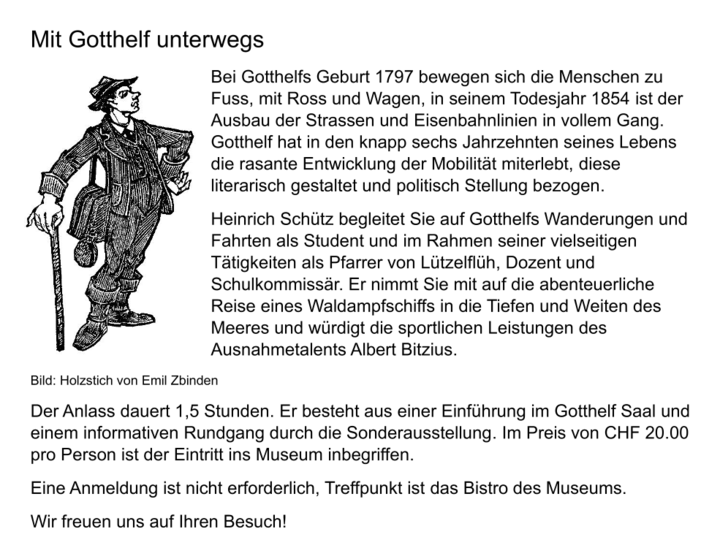 Mit Gotthelf unterwegs

Bei Gotthelfs Geburt 1797 bewegen sich die Menschen zu Fuss, mit Ross und Wagen, in seinem Todesjahr 1854 ist der Ausbau der Strassen und Eisenbahnlinien in vollem Gang. Gotthelf hat in den knapp sechs Jahrzehnten seines Lebens die rasante Entwicklung der Mobilität miterlebt, diese literarisch gestaltet und politisch Stellung bezogen.

Heinrich Schütz begleitet Sie auf Gotthelfs Wanderungen und Fahrten als Student und im Rahmen seiner vielseitigen Tätigkeiten als Pfarrer von Lützelflüh, Dozent und Schulkommissär. Er nimmt Sie mit auf die abenteuerliche Reise eines Waldampfschiffs in die Tiefen und Weiten des Meeres und würdigt die sportlichen Leistungen des Ausnahmetalents Albert Bitzius.

Bild: Holzstich von Emil Zbinden

Der Anlass dauert 1,5 Stunden. Er besteht aus einer Einführung im Gotthelf Saal und einem informativen Rundgang durch die Sonderausstellung. Im Preis von CHF 20.00 pro Person ist der Eintritt ins Museum inbegriffen.

Eine Anmeldung ist nicht erforderlich, Treffpunkt ist das Bistro des Museums.

Wir freuen uns auf Ihren Besuch!